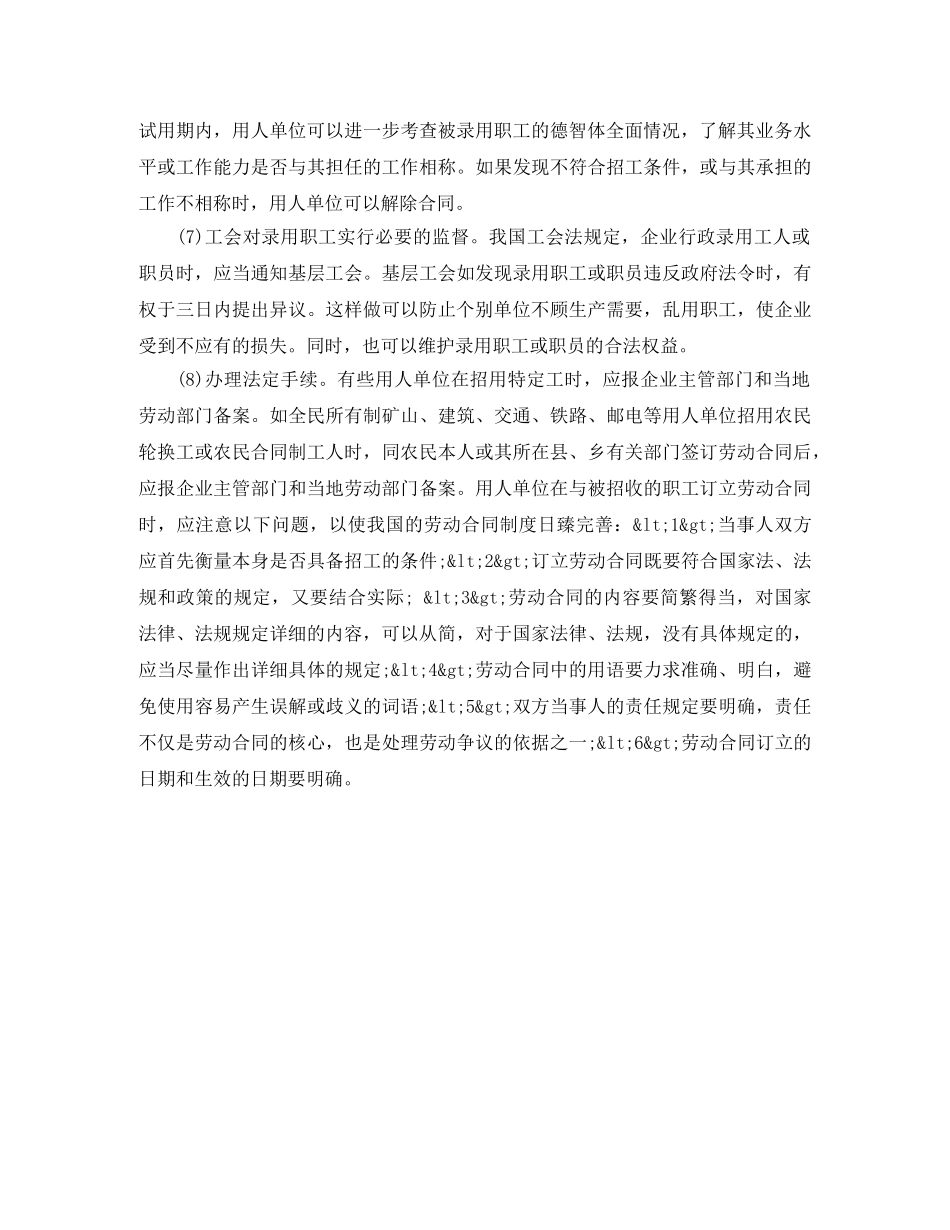 试用期内，用人单位可以进一步考查被录用职工的德智体全面情况，了解其业务水平或工作能力是否与其担任的工作相称。如果发现不符合招工条件，或与其承担的工作不相称时，用人单位可以解除合同。

(7)工会对录用职工实行必要的监督。我国工会法规定，企业行政录用工人或职员时，应当通知基层工会。基层工会如发现录用职工或职员违反政府法令时，有权于三日内提出异议。这样做可以防止个别单位不顾生产需要，乱用职工，使企业受到不应有的损失。同时，也可以维护录用职工或职员的合法权益。

(8)办理法定手续。有些用人单位在招用特定工时，应报企业主管部门和当地劳动部门备案。如全民所有制矿山、建筑、交通、铁路、邮电等用人单位招用农民轮换工或农民合同制工人时，同农民本人或其所在县、乡有关部门签订劳动合同后，应报企业主管部门和当地劳动部门备案。用人单位在与被招收的职工订立劳动合同时，应注意以下问题，以使我国的劳动合同制度日臻完善：&lt;1&gt;当事人双方应首先衡量本身是否具备招工的条件;&lt;2&gt;订立劳动合同既要符合国家法、法规和政策的规定，又要结合实际; &lt;3&gt;劳动合同的内容要简繁得当，对国家法律、法规规定详细的内容，可以从简，对于国家法律、法规，没有具体规定的，应当尽量作出详细具体的规定;&lt;4&gt;劳动合同中的用语要力求准确、明白，避免使用容易产生误解或歧义的词语;&lt;5&gt;双方当事人的责任规定要明确，责任不仅是劳动合同的核心，也是处理劳动争议的依据之一;&lt;6&gt;劳动合同订立的日期和生效的日期要明确。